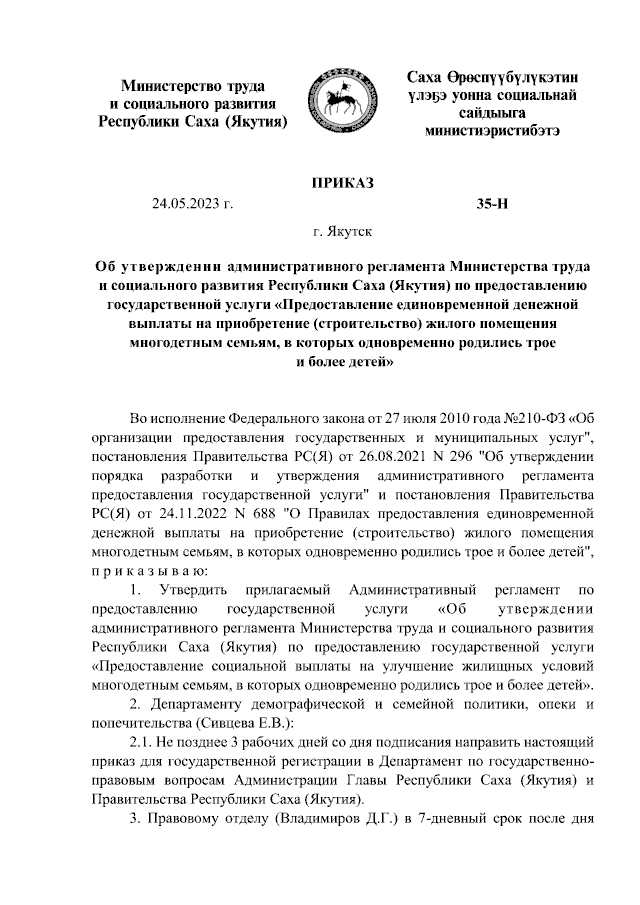 Министерство труда и социального развития Республики Саха (Якутия)

Саха Өрөспүүбүлүкэтин үлэҕэ уонна социальнай сайдыыга министиэристибэтэ

ПРИКАЗ

24.05.2023 г.

35-Н

г. Якутск

Об утверждении административного регламента Министерства труда и социального развития Республики Саха (Якутия) по предоставлению государственной услуги «Предоставление единовременной денежной выплаты на приобретение (строительство) жилого помещения многодетным семьям, в которых одновременно родились трое и более детей»

Во исполнение Федерального закона от 27 июля 2010 года №210-ФЗ «Об организации предоставления государственных и муниципальных услуг", постановления Правительства РС(Я) от 26.08.2021 N 296 "Об утверждении порядка разработки и утверждения административного регламента предоставления государственной услуги" и постановления Правительства РС(Я) от 24.11.2022 N 688 "О Правилах предоставления единовременной денежной выплаты на приобретение (строительство) жилого помещения многодетным семьям, в которых одновременно родились трое и более детей", п р и к а з ы в а ю:

1. Утвердить прилагаемый Административный регламент по предоставлению государственной услуги «Об утверждении административного регламента Министерства труда и социального развития Республики Саха (Якутия) по предоставлению государственной услуги «Предоставление социальной выплаты на улучшение жилищных условий многодетным семьям, в которых одновременно родились трое и более детей».

2. Департаменту демографической и семейной политики, опеки и попечительства (Сивцева Е.В.):

2.1. Не позднее 3 рабочих дней со дня подписания направить настоящий приказ для государственной регистрации в Департамент по государственно-правовым вопросам Администрации Главы Республики Саха (Якутия) и Правительства Республики Саха (Якутия).

3. Правовому отделу (Владимиров Д.Г.) в 7-дневный срок после дня